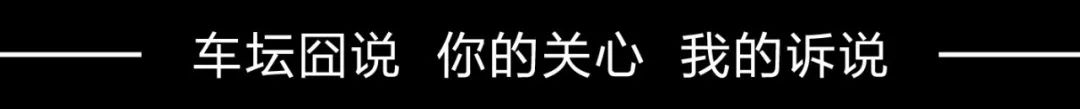 车坛囧说 你的关心 我的诉说